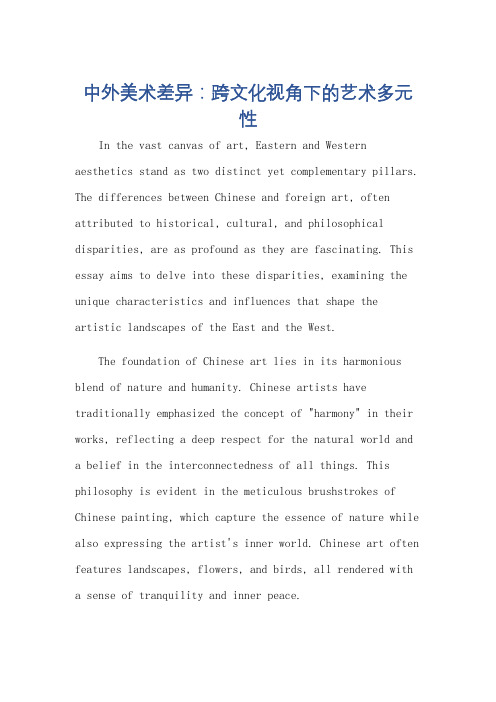 中外美术差异：跨文化视角下的艺术多元性

In the vast canvas of art, Eastern and Western aesthetics stand as two distinct yet complementary pillars. The differences between Chinese and foreign art, often attributed to historical, cultural, and philosophical disparities, are as profound as they are fascinating. This essay aims to delve into these disparities, examining the unique characteristics and influences that shape the artistic landscapes of the East and the West.

The foundation of Chinese art lies in its harmonious blend of nature and humanity. Chinese artists have traditionally emphasized the concept of "harmony" in their works, reflecting a deep respect for the natural world and a belief in the interconnectedness of all things. This philosophy is evident in the meticulous brushstrokes of Chinese painting, which capture the essence of nature while also expressing the artist's inner world. Chinese art often features landscapes, flowers, and birds, all rendered with a sense of tranquility and inner peace.